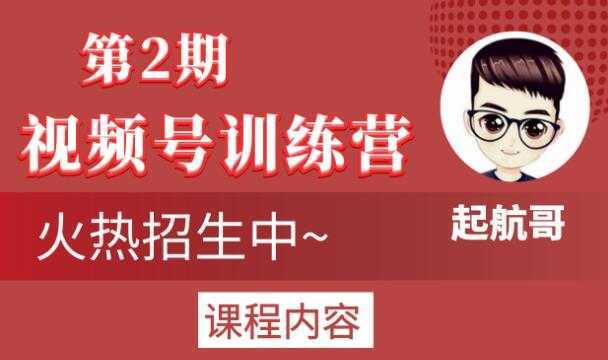 第2期
视频号训练营

火热招生中~

起航哥

课程内容